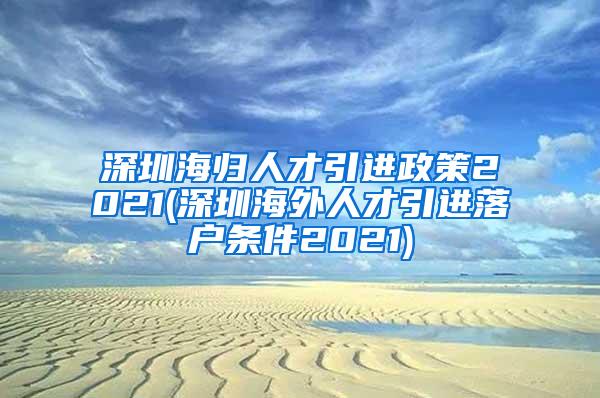 深圳海归人才引进政策2021(深圳海外人才引进落户条件2021)